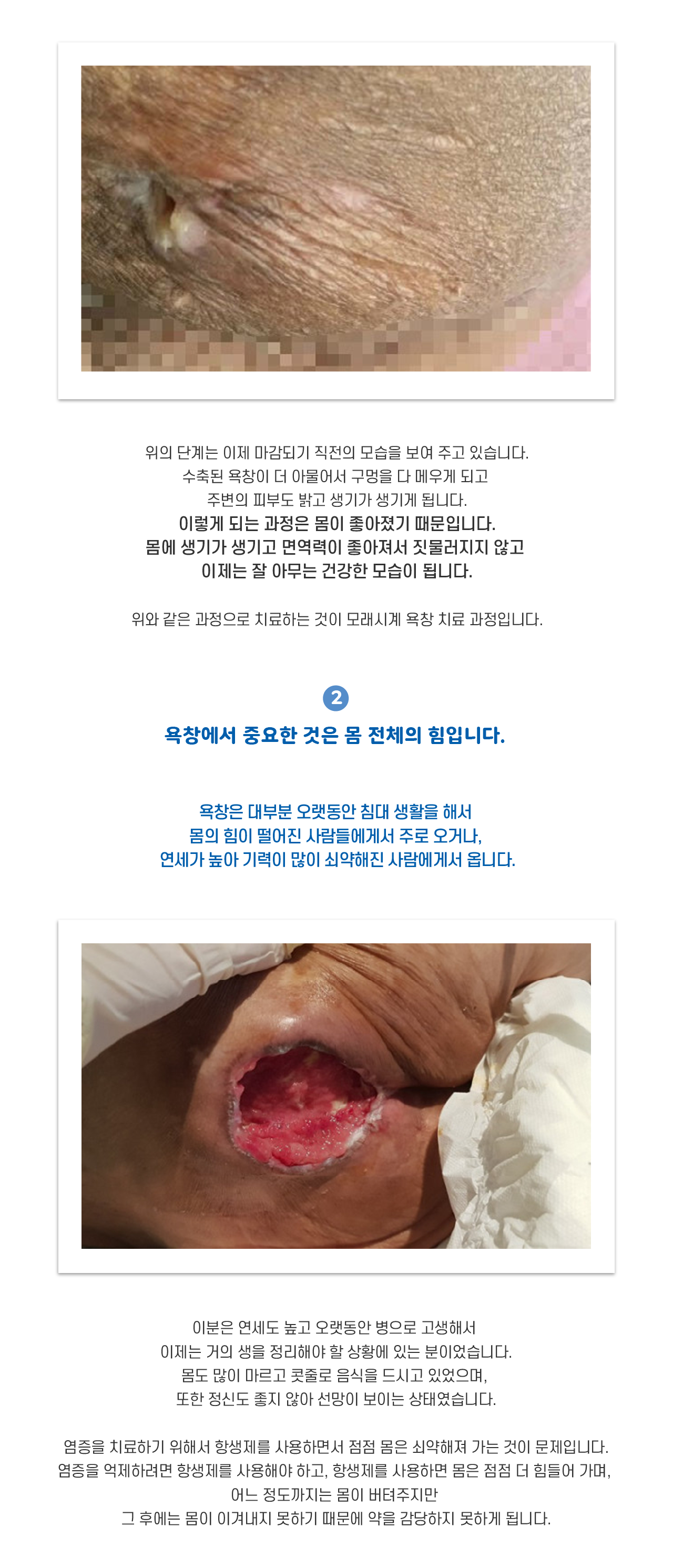 위의 단계는 이제 마감되기 직전의 모습을 보여 주고 있습니다. 수축된 욕창이 더 아물어서 구멍을 다 메우게 되고 주변의 피부도 밝고 생기가 생기게 됩니다.

이렇게 되는 과정은 몸이 좋아졌기 때문입니다.
몸에 생기가 생기고 면역력이 좋아져서 짓물러지지 않고
이제는 잘 아무는 건강한 모습이 됩니다.

위와 같은 과정으로 치료하는 것이 모래시계 욕창 치료 과정입니다.

2

욕창에서 중요한 것은 몸 전체의 힘입니다.

욕창은 대부분 오랫동안 침대 생활을 해서
몸의 힘이 떨어진 사람들에게서 주로 오거나,
연세가 높아 기력이 많이 쇠약해진 사람에게서 옵니다.

이분은 연세도 높고 오랫동안 병으로 고생해서
이제는 거의 생을 정리해야 할 상황에 있는 분이었습니다.
몸도 많이 마르고 콧줄로 음식을 드시고 있었으며,
또한 정신도 좋지 않아 선망이 보이는 상태였습니다.

염증을 치료하기 위해서 항생제를 사용하면서 점점 몸은 쇠약해져 가는 것이 문제입니다.
염증을 억제하려면 항생제를 사용해야 하고, 항생제를 사용하면 몸은 점점 더 힘들어 가며,
어느 정도까지는 몸이 버텨주지만
그 후에는 몸이 이겨내지 못하기 때문에 약을 감당하지 못하게 됩니다.